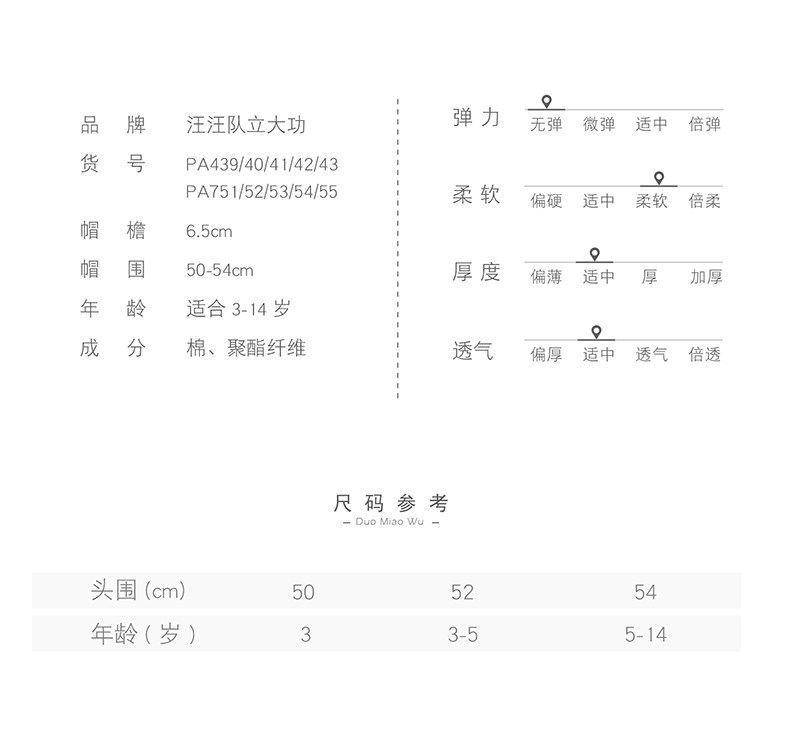 品　牌　汪汪队立大功
货　号　PA439/40/41/42/43
PA751/52/53/54/55
帽　檐　6.5cm
帽　围　50-54cm
年　龄　适合 3-14 岁
成　分　棉、聚酯纤维

弹力　无弹　微弹　适中　倍弹
柔软　偏硬　适中　柔软　倍柔
厚度　偏薄　适中　厚　加厚
透气　偏厚　适中　透气　倍透

尺码参考
— Duo Miao Wu —

| 头围 (cm) | 50 | 52 | 54 |
|---|---|---|---|
| 年龄 ( 岁 ) | 3 | 3-5 | 5-14 |